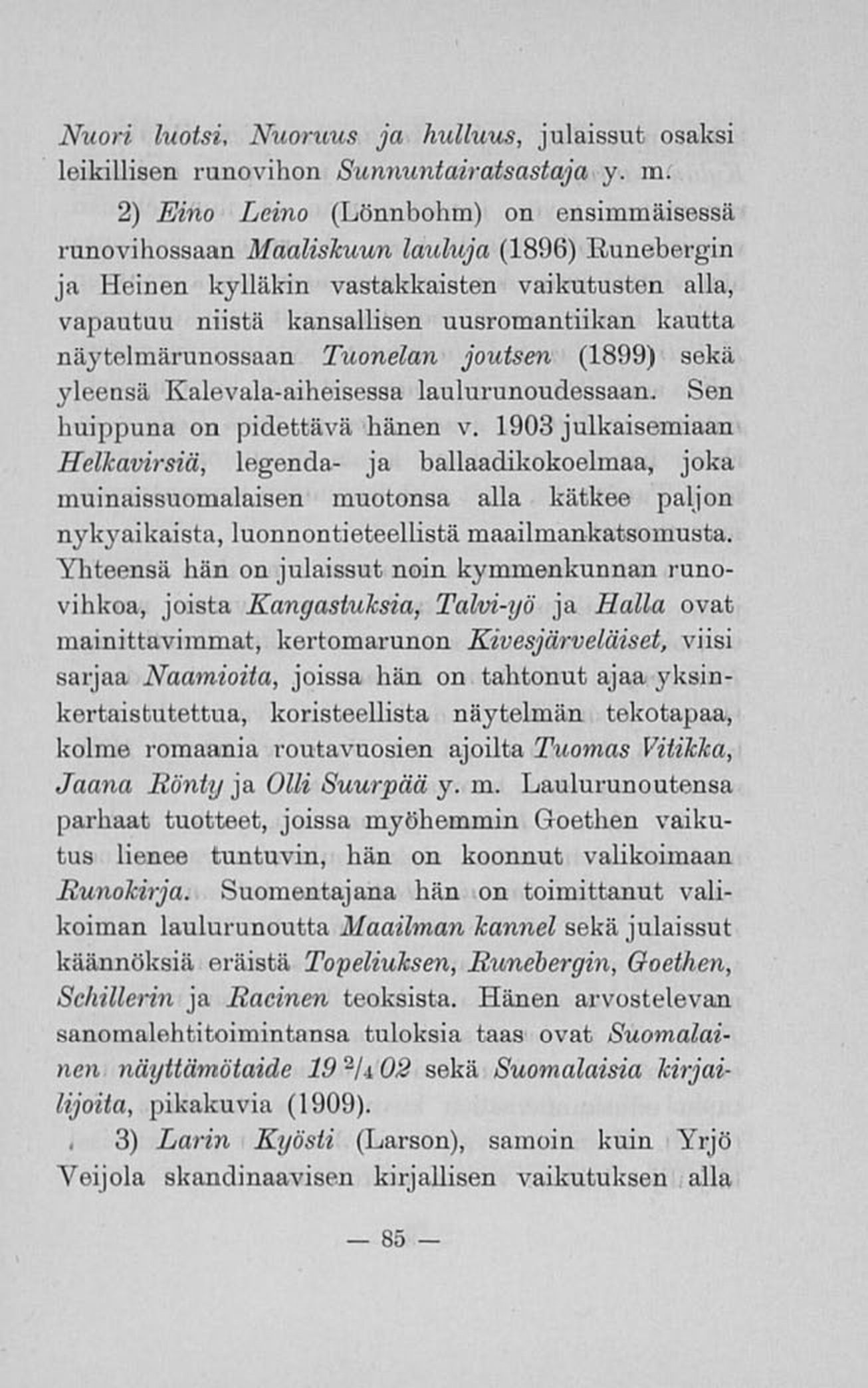 Nuori luotsi, Nuoruus ja hulluus, julaissut osaksi leikillisen runovihon Sunnuntairatsastaja y. m.

2) Eino Leino (Lönnbohm) on ensimmäisessä runovihossaan Maaliskuun lauluja (1896) Runebergin ja Heinen kylläkin vastakkaisten vaikutusten alla, vapautuu niistä kansallisen uusromantiikan kautta näytelmärunossaan Tuonelan joutsen (1899) sekä yleensä Kalevala-aiheisessa laulurunoudessaan. Sen huippuna on pidettävä hänen v. 1903 julkaisemiaan Helkavirsiä, legenda- ja ballaadikokoelmaa, joka muinaissuomalaisen muotonsa alla kätkee paljon nykyaikaista, luonnontieteellistä maailmankatsomusta. Yhteensä hän on julaissut noin kymmenkunnan runovihkoa, joista Kangastuksia, Talvi-yö ja Halla ovat mainittavimmat, kertomarunon Kivesjärveläiset, viisi sarjaa Naamioita, joissa hän on tahtonut ajaa yksinkertaistutettua, koristeellista näytelmän tekotapaa, kolme romaania routavuosien ajoilta Tuomas Vitikka, Jaana Rönty ja Olli Suurpää y. m. Laulurunoutensa parhaat tuotteet, joissa myöhemmin Goethen vaikutus lienee tuntuvin, hän on koonnut valikoimaan Runokirja. Suomentajana hän on toimittanut valikoiman laulurunoutta Maailman kannel sekä julaissut käännöksiä eräistä Topeliuksen, Runebergin, Goethen, Schillerin ja Racinen teoksista. Hänen arvostelevan sanomalehtitoimintansa tuloksia taas ovat Suomalainen näyttämötaide 19 $^2/_4$ 02 sekä Suomalaisia kirjailijoita, pikakuvia (1909).

3) Larin Kyösti (Larson), samoin kuin Yrjö Veijola skandinaavisen kirjallisen vaikutuksen alla

— 85 —